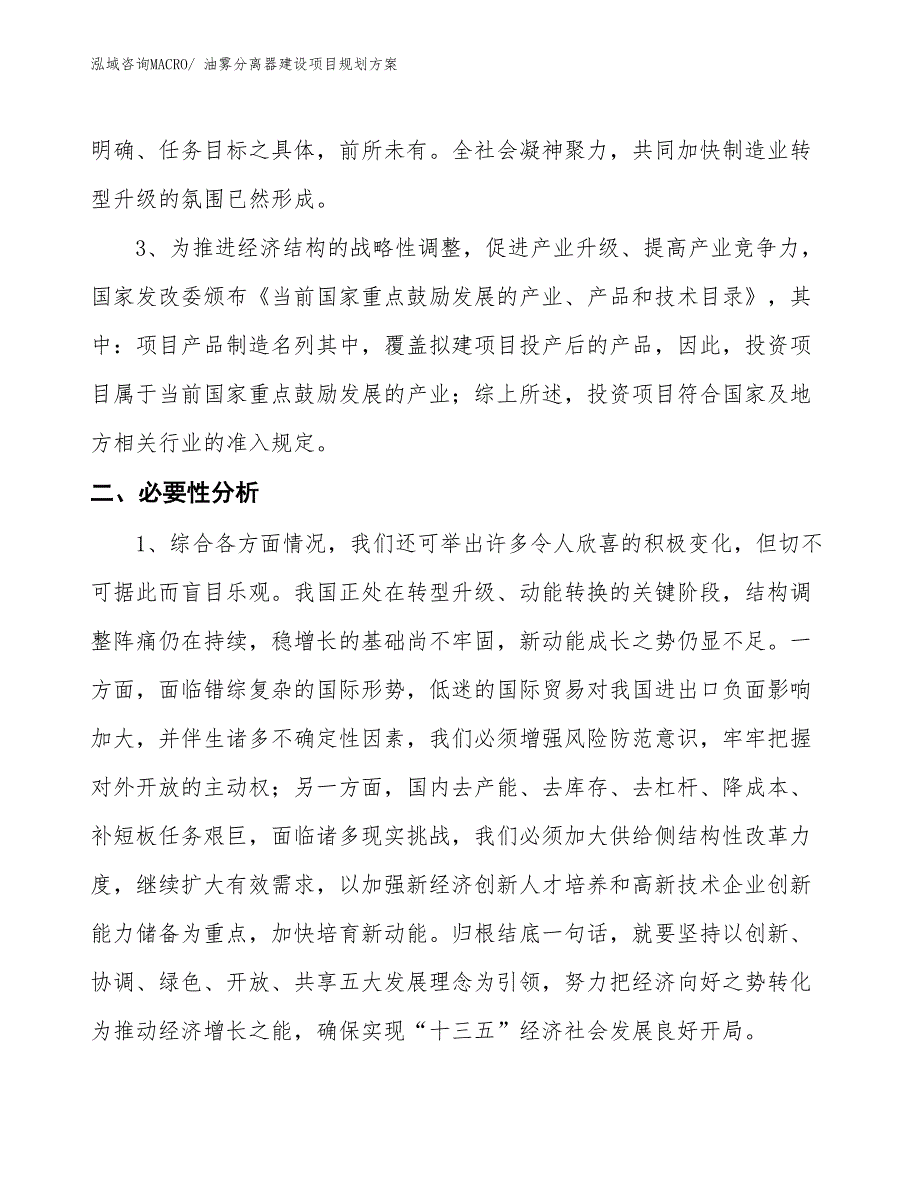 泓域咨询MACRO/ 油雾分离器建设项目规划方案

明确、任务目标之具体，前所未有。全社会凝神聚力，共同加快制造业转型升级的氛围已然形成。

3、为推进经济结构的战略性调整，促进产业升级、提高产业竞争力，国家发改委颁布《当前国家重点鼓励发展的产业、产品和技术目录》，其中：项目产品制造名列其中，覆盖拟建项目投产后的产品，因此，投资项目属于当前国家重点鼓励发展的产业；综上所述，投资项目符合国家及地方相关行业的准入规定。

二、必要性分析

1、综合各方面情况，我们还可举出许多令人欣喜的积极变化，但切不可据此而盲目乐观。我国正处在转型升级、动能转换的关键阶段，结构调整阵痛仍在持续，稳增长的基础尚不牢固，新动能成长之势仍显不足。一方面，面临错综复杂的国际形势，低迷的国际贸易对我国进出口负面影响加大，并伴生诸多不确定性因素，我们必须增强风险防范意识，牢牢把握对外开放的主动权；另一方面，国内去产能、去库存、去杠杆、降成本、补短板任务艰巨，面临诸多现实挑战，我们必须加大供给侧结构性改革力度，继续扩大有效需求，以加强新经济创新人才培养和高新技术企业创新能力储备为重点，加快培育新动能。归根结底一句话，就要坚持以创新、协调、绿色、开放、共享五大发展理念为引领，努力把经济向好之势转化为推动经济增长之能，确保实现“十三五”经济社会发展良好开局。